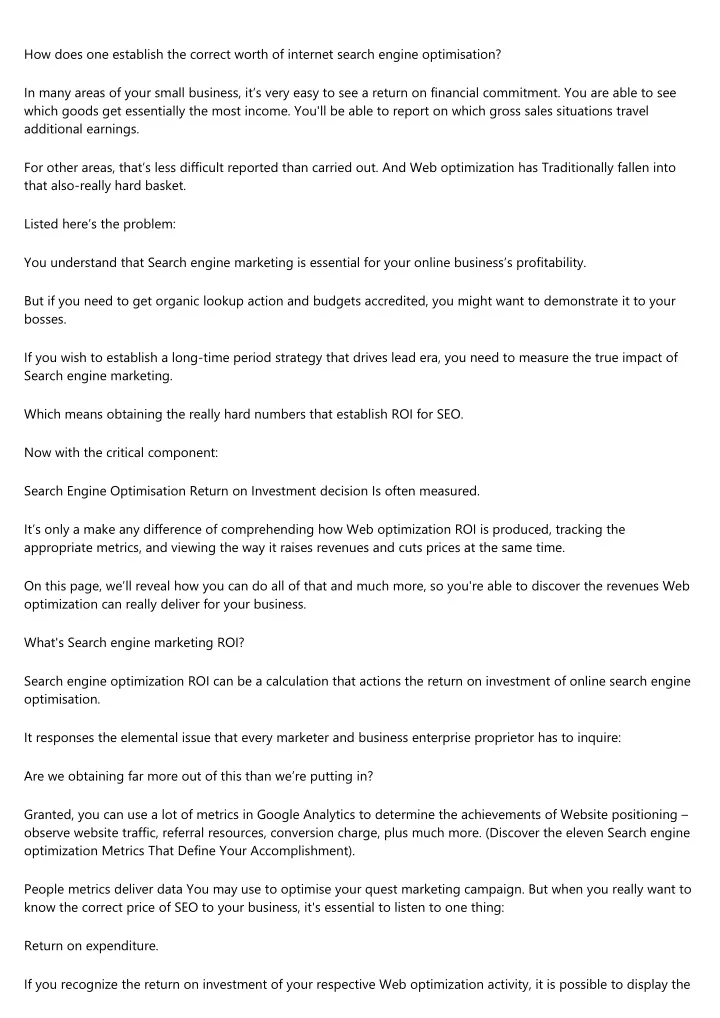 How does one establish the correct worth of internet search engine optimisation?

In many areas of your small business, it's very easy to see a return on financial commitment. You are able to see which goods get essentially the most income. You'll be able to report on which gross sales situations travel additional earnings.

For other areas, that's less difficult reported than carried out. And Web optimization has Traditionally fallen into that also-really hard basket.

Listed here's the problem:

You understand that Search engine marketing is essential for your online business's profitability.

But if you need to get organic lookup action and budgets accredited, you might want to demonstrate it to your bosses.

If you wish to establish a long-time period strategy that drives lead era, you need to measure the true impact of Search engine marketing.

Which means obtaining the really hard numbers that establish ROI for SEO.

Now with the critical component:

Search Engine Optimisation Return on Investment decision Is often measured.

It's only a make any difference of comprehending how Web optimization ROI is produced, tracking the appropriate metrics, and viewing the way it raises revenues and cuts prices at the same time.

On this page, we'll reveal how you can do all of that and much more, so you're able to discover the revenues Web optimization can really deliver for your business.

What's Search engine marketing ROI?

Search engine optimization ROI can be a calculation that actions the return on investment of online search engine optimisation.

It responses the elemental issue that every marketer and business enterprise proprietor has to inquire:

Are we obtaining far more out of this than we're putting in?

Granted, you can use a lot of metrics in Google Analytics to determine the achievements of Website positioning – observe website traffic, referral resources, conversion charge, plus much more. (Discover the eleven Search engine optimization Metrics That Define Your Accomplishment).

People metrics deliver data You may use to optimise your quest marketing campaign. But when you really want to know the correct price of SEO to your business, it's essential to listen to one thing:

Return on expenditure.

If you recognize the return on investment of your respective Web optimization activity, it is possible to display the